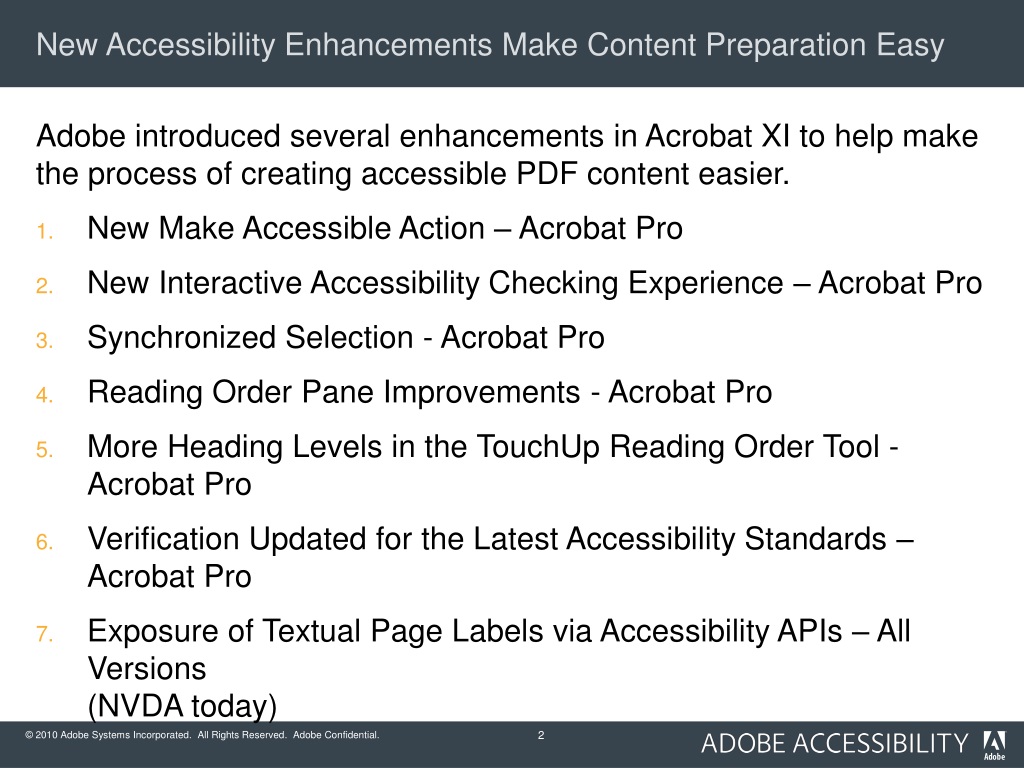 New Accessibility Enhancements Make Content Preparation Easy

Adobe introduced several enhancements in Acrobat XI to help make the process of creating accessible PDF content easier.

1. New Make Accessible Action – Acrobat Pro
2. New Interactive Accessibility Checking Experience – Acrobat Pro
3. Synchronized Selection - Acrobat Pro
4. Reading Order Pane Improvements - Acrobat Pro
5. More Heading Levels in the TouchUp Reading Order Tool - Acrobat Pro
6. Verification Updated for the Latest Accessibility Standards – Acrobat Pro
7. Exposure of Textual Page Labels via Accessibility APIs – All Versions
(NVDA today)

© 2010 Adobe Systems Incorporated. All Rights Reserved. Adobe Confidential.
2
ADOBE ACCESSIBILITY
Adobe